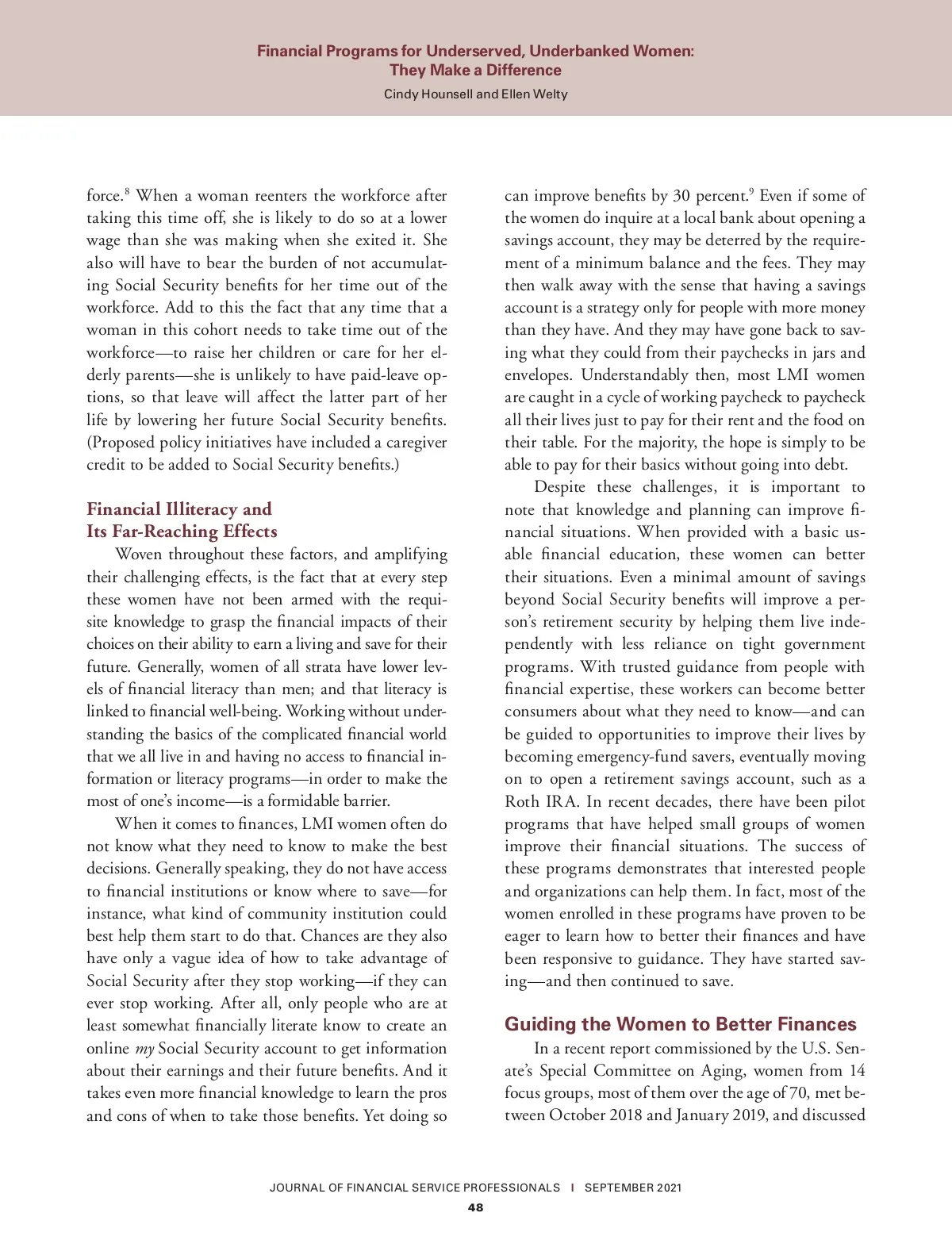 Financial Programs for Underserved, Underbanked Women: They Make a Difference

Cindy Hounsell and Ellen Welty

force.$^8$ When a woman reenters the workforce after taking this time off, she is likely to do so at a lower wage than she was making when she exited it. She also will have to bear the burden of not accumulating Social Security benefits for her time out of the workforce. Add to this the fact that any time that a woman in this cohort needs to take time out of the workforce—to raise her children or care for her elderly parents—she is unlikely to have paid-leave options, so that leave will affect the latter part of her life by lowering her future Social Security benefits. (Proposed policy initiatives have included a caregiver credit to be added to Social Security benefits.)

Financial Illiteracy and Its Far-Reaching Effects

Woven throughout these factors, and amplifying their challenging effects, is the fact that at every step these women have not been armed with the requisite knowledge to grasp the financial impacts of their choices on their ability to earn a living and save for their future. Generally, women of all strata have lower levels of financial literacy than men; and that literacy is linked to financial well-being. Working without understanding the basics of the complicated financial world that we all live in and having no access to financial information or literacy programs—in order to make the most of one's income—is a formidable barrier.

When it comes to finances, LMI women often do not know what they need to know to make the best decisions. Generally speaking, they do not have access to financial institutions or know where to save—for instance, what kind of community institution could best help them start to do that. Chances are they also have only a vague idea of how to take advantage of Social Security after they stop working—if they can ever stop working. After all, only people who are at least somewhat financially literate know to create an online my Social Security account to get information about their earnings and their future benefits. And it takes even more financial knowledge to learn the pros and cons of when to take those benefits. Yet doing so can improve benefits by 30 percent.$^9$ Even if some of the women do inquire at a local bank about opening a savings account, they may be deterred by the requirement of a minimum balance and the fees. They may then walk away with the sense that having a savings account is a strategy only for people with more money than they have. And they may have gone back to saving what they could from their paychecks in jars and envelopes. Understandably then, most LMI women are caught in a cycle of working paycheck to paycheck all their lives just to pay for their rent and the food on their table. For the majority, the hope is simply to be able to pay for their basics without going into debt.

Despite these challenges, it is important to note that knowledge and planning can improve financial situations. When provided with a basic usable financial education, these women can better their situations. Even a minimal amount of savings beyond Social Security benefits will improve a person's retirement security by helping them live independently with less reliance on tight government programs. With trusted guidance from people with financial expertise, these workers can become better consumers about what they need to know—and can be guided to opportunities to improve their lives by becoming emergency-fund savers, eventually moving on to open a retirement savings account, such as a Roth IRA. In recent decades, there have been pilot programs that have helped small groups of women improve their financial situations. The success of these programs demonstrates that interested people and organizations can help them. In fact, most of the women enrolled in these programs have proven to be eager to learn how to better their finances and have been responsive to guidance. They have started saving—and then continued to save.

Guiding the Women to Better Finances

In a recent report commissioned by the U.S. Senate's Special Committee on Aging, women from 14 focus groups, most of them over the age of 70, met between October 2018 and January 2019, and discussed

JOURNAL OF FINANCIAL SERVICE PROFESSIONALS | SEPTEMBER 2021

48